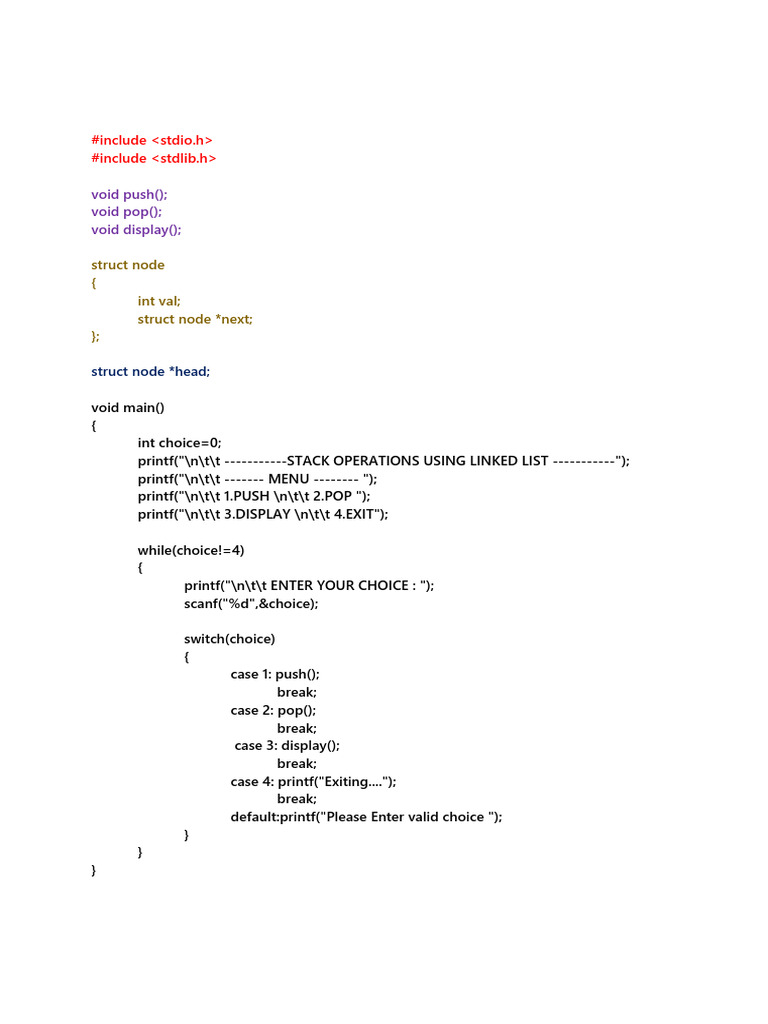 #include <stdio.h>
#include <stdlib.h>

void push();
void pop();
void display();

struct node
{
int val;
struct node *next;
};

struct node *head;

void main()
{
int choice=0;
printf("\n\t\t -----------STACK OPERATIONS USING LINKED LIST -----------");
printf("\n\t\t ------- MENU -------- ");
printf("\n\t\t 1.PUSH \n\t\t 2.POP ");
printf("\n\t\t 3.DISPLAY \n\t\t 4.EXIT");

while(choice!=4)
{
printf("\n\t\t ENTER YOUR CHOICE : ");
scanf("%d",&choice);

switch(choice)
{
case 1: push();
break;
case 2: pop();
break;
case 3: display();
break;
case 4: printf("Exiting....");
break;
default:printf("Please Enter valid choice ");
}
}
}